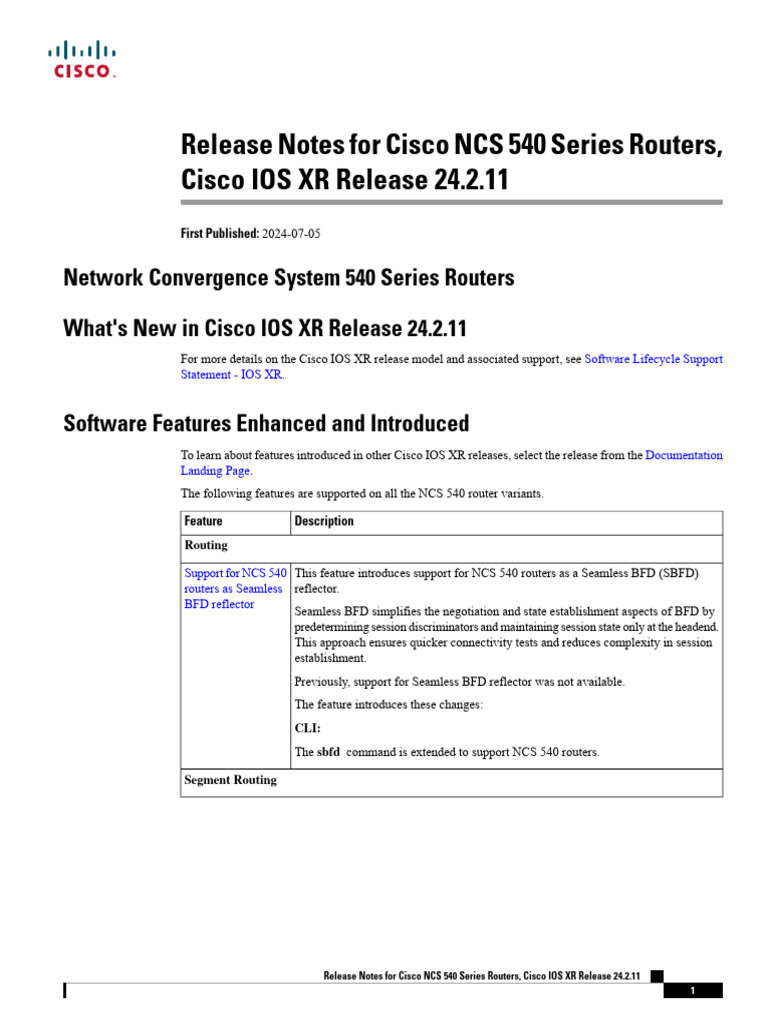 CISCO.

Release Notes for Cisco NCS 540 Series Routers, Cisco IOS XR Release 24.2.11

First Published: 2024-07-05

Network Convergence System 540 Series Routers

What's New in Cisco IOS XR Release 24.2.11

For more details on the Cisco IOS XR release model and associated support, see Software Lifecycle Support Statement - IOS XR.

Software Features Enhanced and Introduced

To learn about features introduced in other Cisco IOS XR releases, select the release from the Documentation Landing Page.

The following features are supported on all the NCS 540 router variants.

| Feature | Description |
|---|---|
| Routing | |
| Support for NCS 540 routers as Seamless BFD reflector | This feature introduces support for NCS 540 routers as a Seamless BFD (SBFD) reflector. Seamless BFD simplifies the negotiation and state establishment aspects of BFD by predetermining session discriminators and maintaining session state only at the headend. This approach ensures quicker connectivity tests and reduces complexity in session establishment. Previously, support for Seamless BFD reflector was not available. The feature introduces these changes: CLI: The sbfd command is extended to support NCS 540 routers. |
| Segment Routing | |

Release Notes for Cisco NCS 540 Series Routers, Cisco IOS XR Release 24.2.11

1